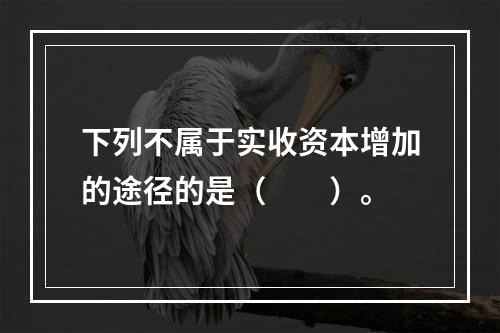 下列不属于实收资本增加的途径的是（　　）。